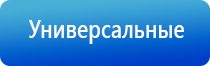 Универсальные